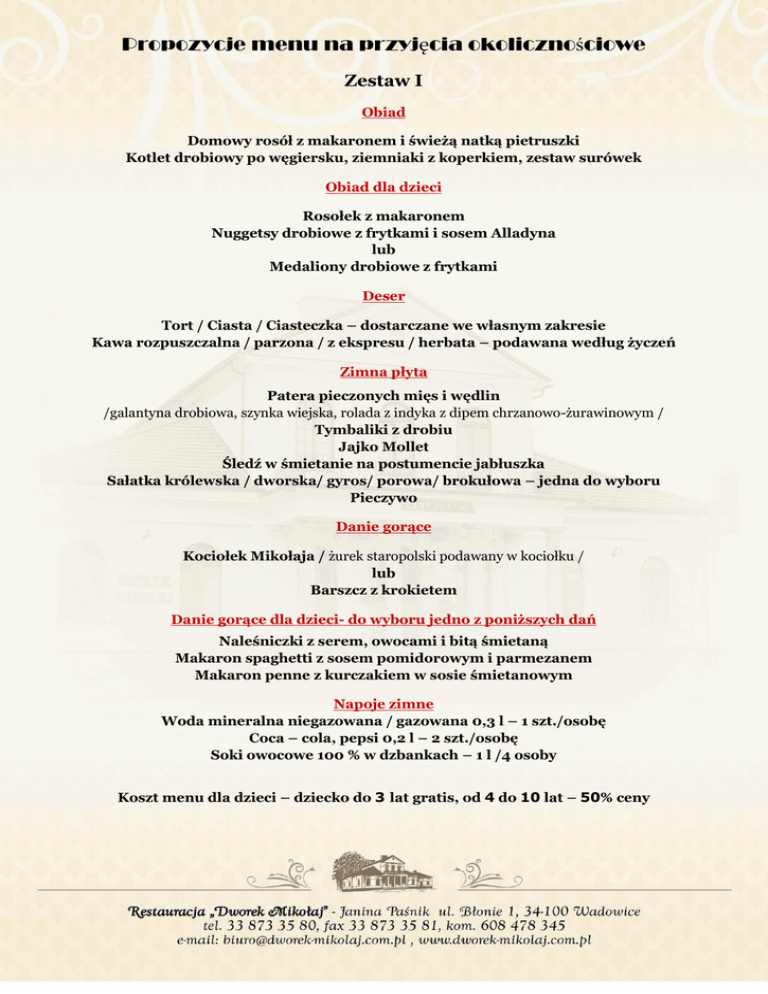 Propozycje menu na przyjęcia okolicznościowe

Zestaw I

Obiad

Domowy rosół z makaronem i świeżą natką pietruszki
Kotlet drobiowy po węgiersku, ziemniaki z koperkiem, zestaw surówek

Obiad dla dzieci

Rosołek z makaronem
Nuggetsy drobiowe z frytkami i sosem Alladyna
lub
Medaliony drobiowe z frytkami

Deser

Tort / Ciasta / Ciasteczka – dostarczane we własnym zakresie
Kawa rozpuszczalna / parzona / z ekspresu / herbata – podawana według życzeń

Zimna płyta

Patera pieczonych mięs i wędlin
/galantyna drobiowa, szynka wiejska, rolada z indyka z dipem chrzanowo-żurawinowym /
Tymbaliki z drobiu
Jajko Mollet
Śledź w śmietanie na postumencie jabłuszka
Sałatka królewska / dworska/ gyros/ porowa/ brokułowa – jedna do wyboru
Pieczywo

Danie gorące

Kociołek Mikołaja / żurek staropolski podawany w kociołku /
lub
Barszcz z krokietem

Danie gorące dla dzieci- do wyboru jedno z poniższych dań

Naleśniczki z serem, owocami i bitą śmietaną
Makaron spaghetti z sosem pomidorowym i parmezanem
Makaron penne z kurczakiem w sosie śmietanowym

Napoje zimne
Woda mineralna niegazowana / gazowana 0,3 l – 1 szt./osobę
Coca – cola, pepsi 0,2 l – 2 szt./osobę
Soki owocowe 100 % w dzbankach – 1 l /4 osoby

Koszt menu dla dzieci – dziecko do 3 lat gratis, od 4 do 10 lat – 50% ceny

Restauracja „Dworek Mikołaj" - Janina Paśnik ul. Błonie 1, 34-100 Wadowice
tel. 33 873 35 80, fax 33 873 35 81, kom. 608 478 345
e-mail: biuro@dworek-mikolaj.com.pl , www.dworek-mikolaj.com.pl